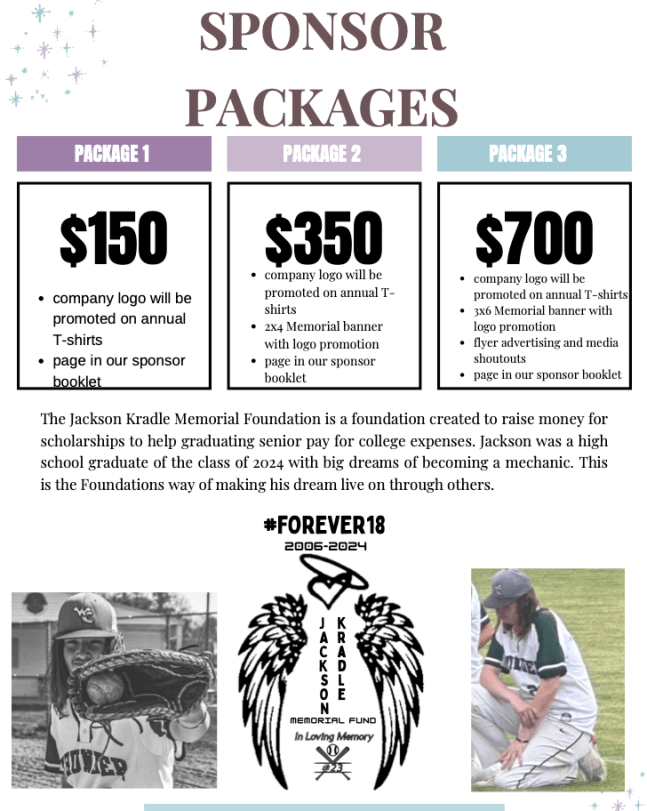 SPONSOR PACKAGES

PACKAGE 1

$150

- company logo will be promoted on annual T-shirts
- page in our sponsor booklet

PACKAGE 2

$350

- company logo will be promoted on annual T-shirts
- 2x4 Memorial banner with logo promotion
- page in our sponsor booklet

PACKAGE 3

$700

- company logo will be promoted on annual T-shirts
- 3x6 Memorial banner with logo promotion
- flyer advertising and media shoutouts
- page in our sponsor booklet

The Jackson Kradle Memorial Foundation is a foundation created to raise money for scholarships to help graduating senior pay for college expenses. Jackson was a high school graduate of the class of 2024 with big dreams of becoming a mechanic. This is the Foundations way of making his dream live on through others.

#FOREVER18
2006-2024

JACKSON KRADLE
MEMORIAL FUND
In Loving Memory
#23